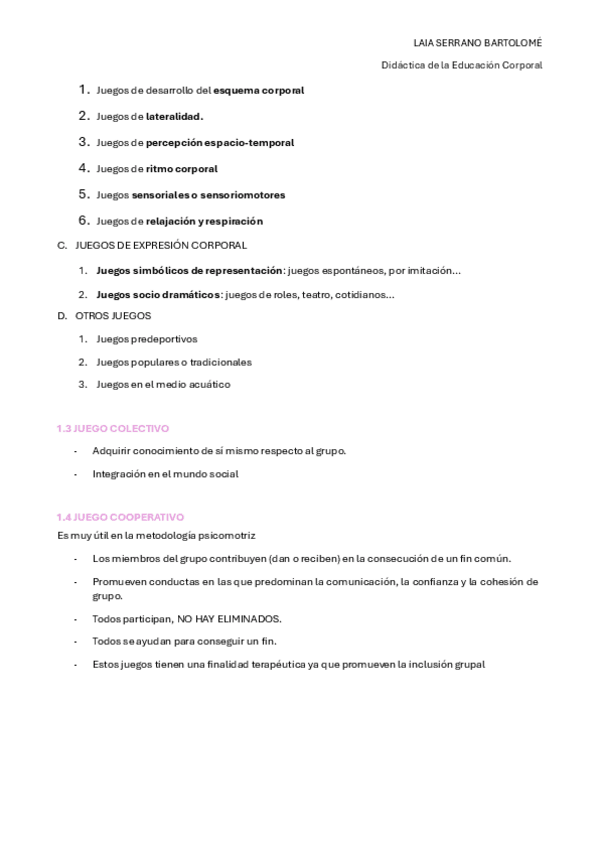 LAIA SERRANO BARTOLOMÉ

Didáctica de la Educación Corporal

1. Juegos de desarrollo del esquema corporal
2. Juegos de lateralidad.
3. Juegos de percepción espacio-temporal
4. Juegos de ritmo corporal
5. Juegos sensoriales o sensoriomotores
6. Juegos de relajación y respiración

C. JUEGOS DE EXPRESIÓN CORPORAL

1. Juegos simbólicos de representación: juegos espontáneos, por imitación…
2. Juegos socio dramáticos: juegos de roles, teatro, cotidianos…

D. OTROS JUEGOS

1. Juegos predeportivos
2. Juegos populares o tradicionales
3. Juegos en el medio acuático

1.3 JUEGO COLECTIVO

- Adquirir conocimiento de sí mismo respecto al grupo.
- Integración en el mundo social

1.4 JUEGO COOPERATIVO

Es muy útil en la metodología psicomotriz

- Los miembros del grupo contribuyen (dan o reciben) en la consecución de un fin común.
- Promueven conductas en las que predominan la comunicación, la confianza y la cohesión de grupo.
- Todos participan, NO HAY ELIMINADOS.
- Todos se ayudan para conseguir un fin.
- Estos juegos tienen una finalidad terapéutica ya que promueven la inclusión grupal